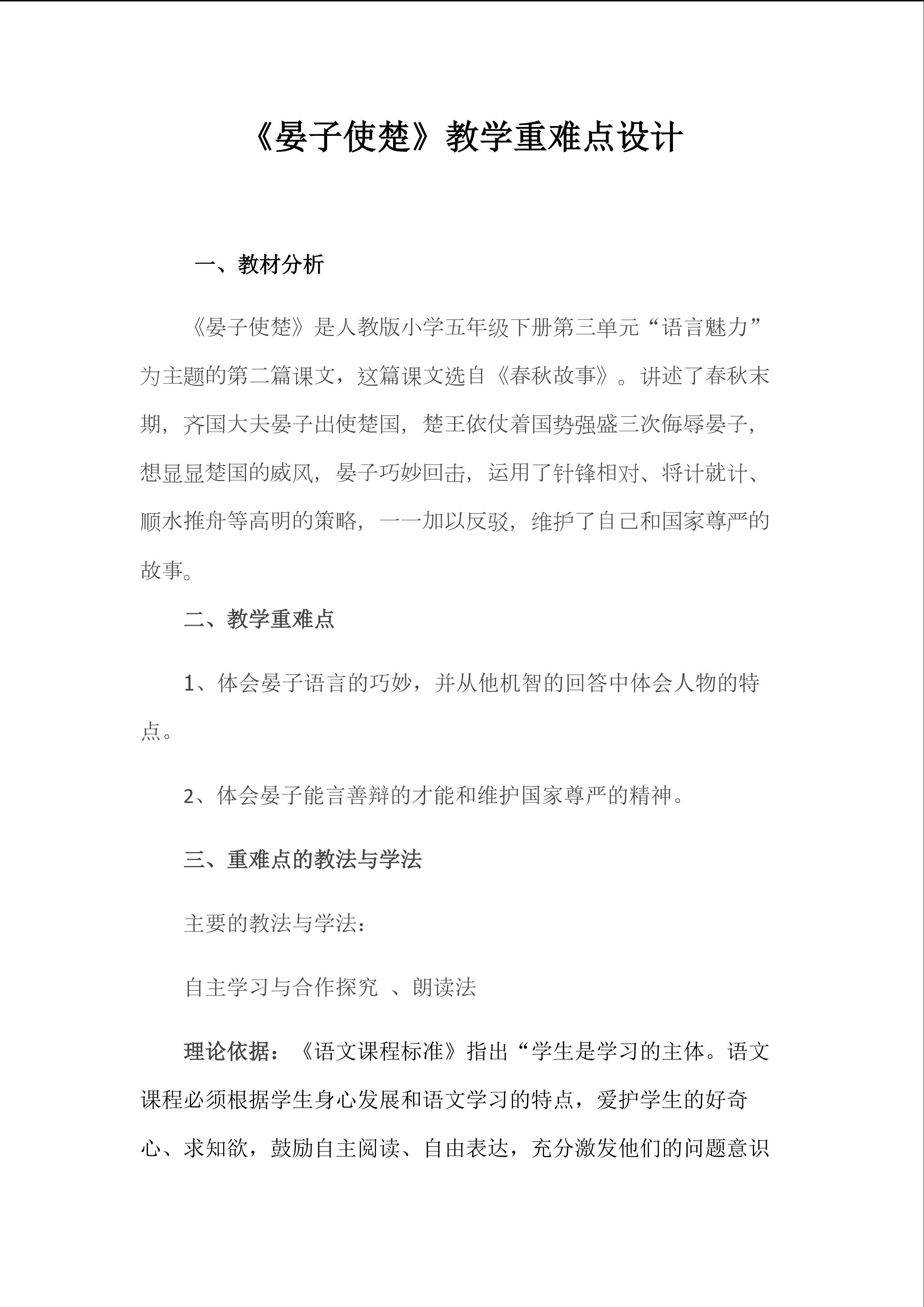 《晏子使楚》教学重难点设计

一、教材分析

《晏子使楚》是人教版小学五年级下册第三单元“语言魅力”为主题的第二篇课文，这篇课文选自《春秋故事》。讲述了春秋末期，齐国大夫晏子出使楚国，楚王依仗着国势强盛三次侮辱晏子，想显显楚国的威风，晏子巧妙回击，运用了针锋相对、将计就计、顺水推舟等高明的策略，一一加以反驳，维护了自己和国家尊严的故事。

二、教学重难点

1、体会晏子语言的巧妙，并从他机智的回答中体会人物的特点。

2、体会晏子能言善辩的才能和维护国家尊严的精神。

三、重难点的教法与学法

主要的教法与学法：

自主学习与合作探究 、朗读法

理论依据：《语文课程标准》指出“学生是学习的主体。语文课程必须根据学生身心发展和语文学习的特点，爱护学生的好奇心、求知欲，鼓励自主阅读、自由表达，充分激发他们的问题意识